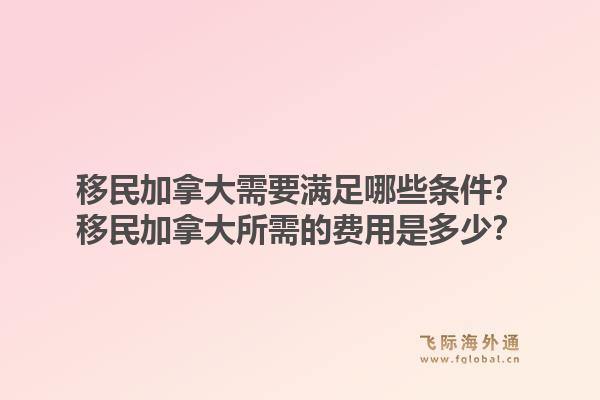 移民加拿大需要满足哪些条件?
移民加拿大所需的费用是多少?

飞际海外通
www.fglobal.cn